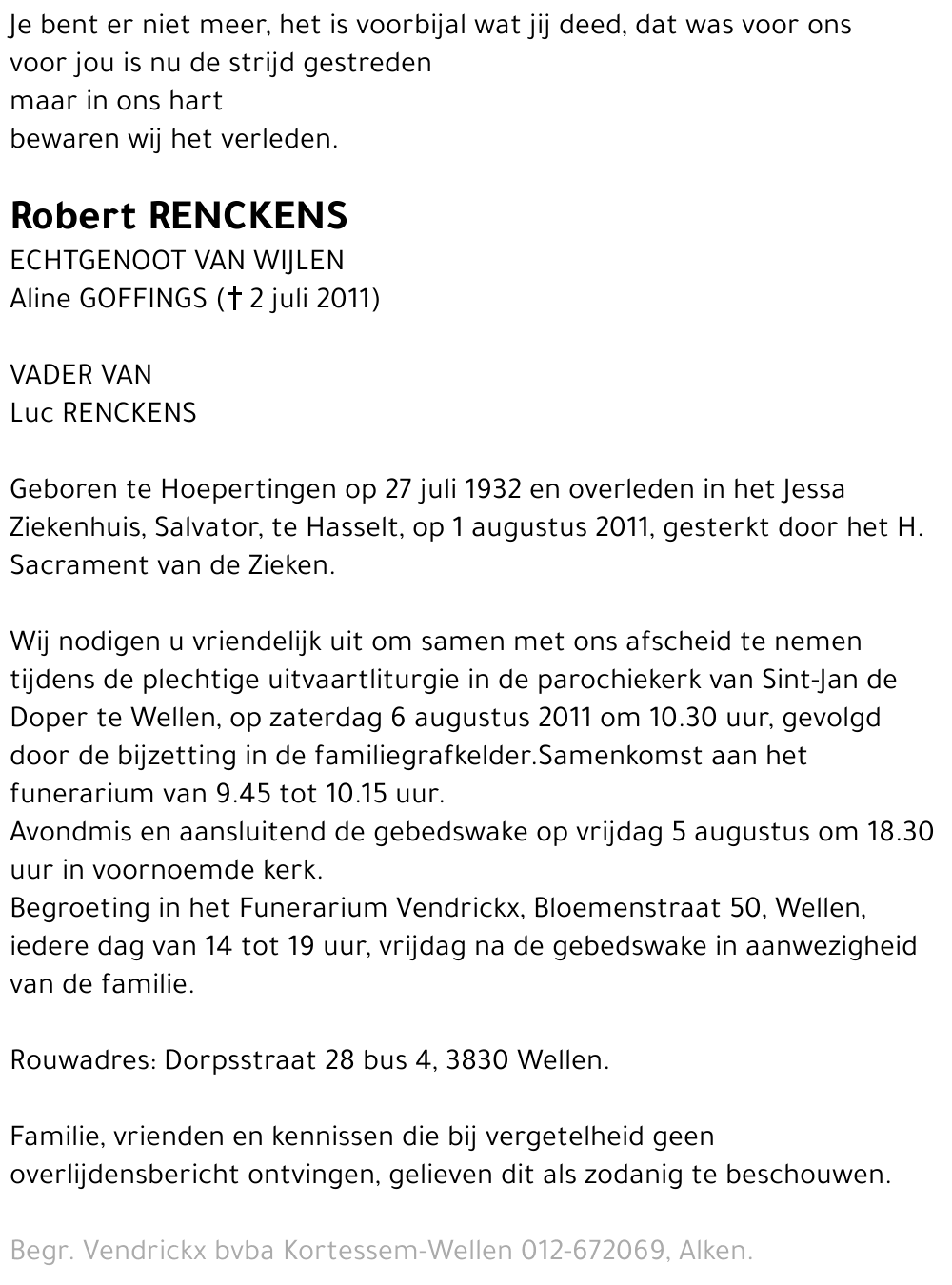 Je bent er niet meer, het is voorbijal wat jij deed, dat was voor ons
voor jou is nu de strijd gestreden
maar in ons hart
bewaren wij het verleden.

Robert RENCKENS
ECHTGENOOT VAN WIJLEN
Aline GOFFINGS († 2 juli 2011)

VADER VAN
Luc RENCKENS

Geboren te Hoepertingen op 27 juli 1932 en overleden in het Jessa Ziekenhuis, Salvator, te Hasselt, op 1 augustus 2011, gesterkt door het H. Sacrament van de Zieken.

Wij nodigen u vriendelijk uit om samen met ons afscheid te nemen tijdens de plechtige uitvaartliturgie in de parochiekerk van Sint-Jan de Doper te Wellen, op zaterdag 6 augustus 2011 om 10.30 uur, gevolgd door de bijzetting in de familiegrafkelder.Samenkomst aan het funerarium van 9.45 tot 10.15 uur.
Avondmis en aansluitend de gebedswake op vrijdag 5 augustus om 18.30 uur in voornoemde kerk.
Begroeting in het Funerarium Vendrickx, Bloemenstraat 50, Wellen, iedere dag van 14 tot 19 uur, vrijdag na de gebedswake in aanwezigheid van de familie.

Rouwadres: Dorpsstraat 28 bus 4, 3830 Wellen.

Familie, vrienden en kennissen die bij vergetelheid geen overlijdensbericht ontvingen, gelieven dit als zodanig te beschouwen.

Begr. Vendrickx bvba Kortessem-Wellen 012-672069, Alken.